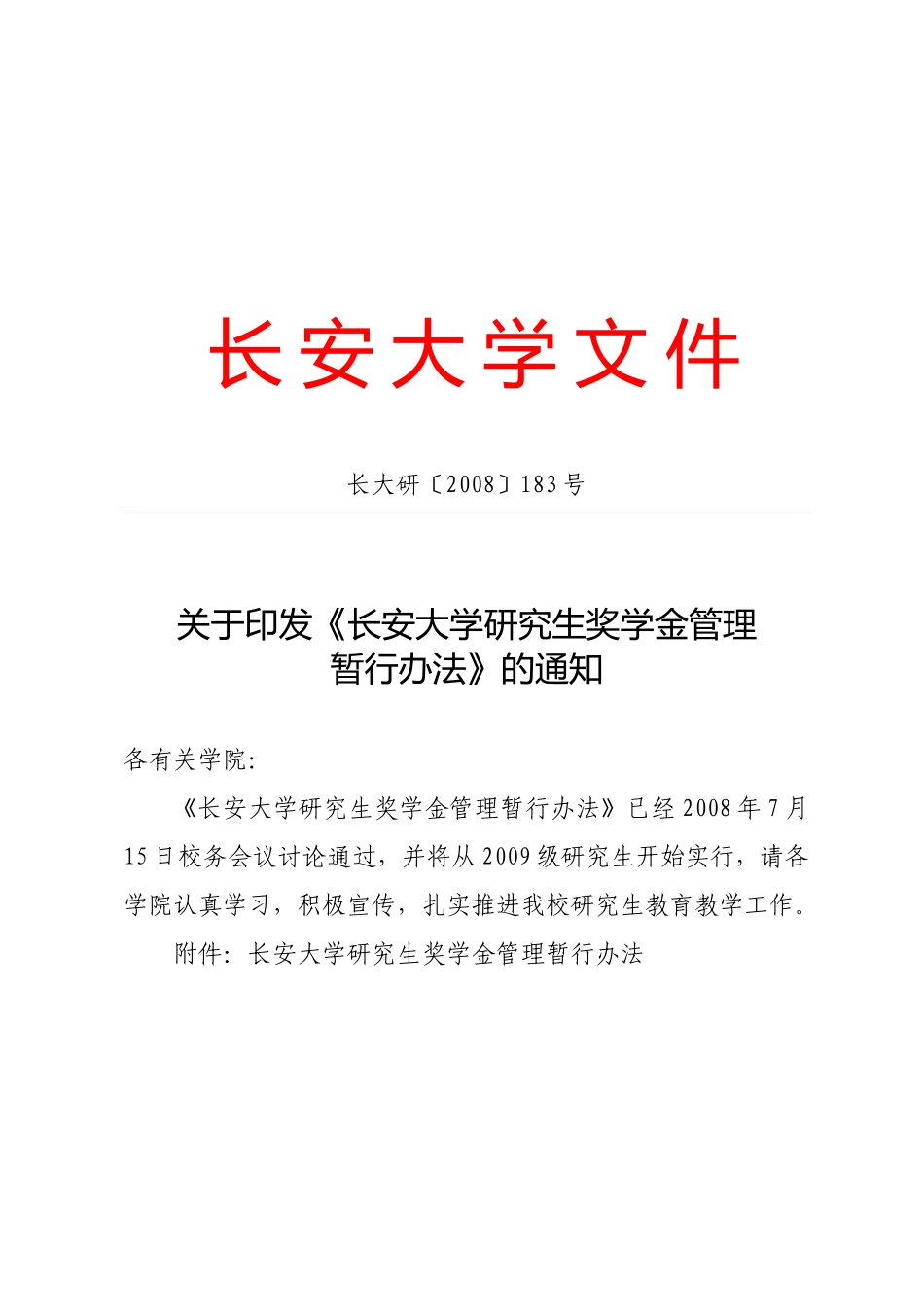 长安大学文件

长大研〔2008〕183号

关于印发《长安大学研究生奖学金管理暂行办法》的通知

各有关学院:

《长安大学研究生奖学金管理暂行办法》已经2008年7月15日校务会议讨论通过，并将从2009级研究生开始实行，请各学院认真学习，积极宣传，扎实推进我校研究生教育教学工作。

附件：长安大学研究生奖学金管理暂行办法